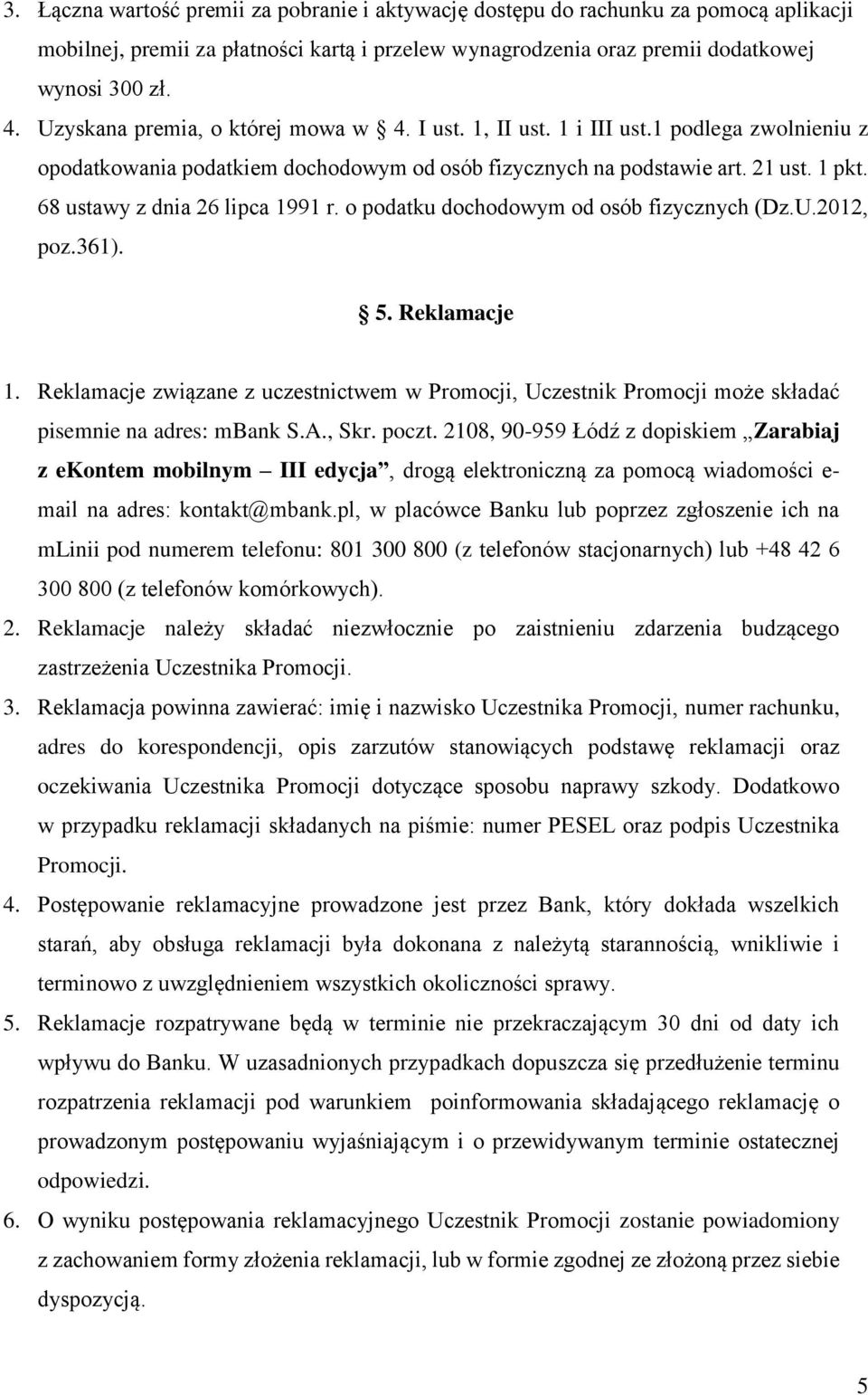 3. Łączna wartość premii za pobranie i aktywację dostępu do rachunku za pomocą aplikacji mobilnej, premii za płatności kartą i przelew wynagrodzenia oraz premii dodatkowej wynosi 300 zł.

4. Uzyskana premia, o której mowa w 4. I ust. 1, II ust. 1 i III ust.1 podlega zwolnieniu z opodatkowania podatkiem dochodowym od osób fizycznych na podstawie art. 21 ust. 1 pkt. 68 ustawy z dnia 26 lipca 1991 r. o podatku dochodowym od osób fizycznych (Dz.U.2012, poz.361).

5. Reklamacje

1. Reklamacje związane z uczestnictwem w Promocji, Uczestnik Promocji może składać pisemnie na adres: mbank S.A., Skr. poczt. 2108, 90-959 Łódź z dopiskiem „Zarabiaj z ekontem mobilnym – III edycja”, drogą elektroniczną za pomocą wiadomości e-mail na adres: kontakt@mbank.pl, w placówce Banku lub poprzez zgłoszenie ich na mlinii pod numerem telefonu: 801 300 800 (z telefonów stacjonarnych) lub +48 42 6 300 800 (z telefonów komórkowych).

2. Reklamacje należy składać niezwłocznie po zaistnieniu zdarzenia budzącego zastrzeżenia Uczestnika Promocji.

3. Reklamacja powinna zawierać: imię i nazwisko Uczestnika Promocji, numer rachunku, adres do korespondencji, opis zarzutów stanowiących podstawę reklamacji oraz oczekiwania Uczestnika Promocji dotyczące sposobu naprawy szkody. Dodatkowo w przypadku reklamacji składanych na piśmie: numer PESEL oraz podpis Uczestnika Promocji.

4. Postępowanie reklamacyjne prowadzone jest przez Bank, który dokłada wszelkich starań, aby obsługa reklamacji była dokonana z należytą starannością, wnikliwie i terminowo z uwzględnieniem wszystkich okoliczności sprawy.

5. Reklamacje rozpatrywane będą w terminie nie przekraczającym 30 dni od daty ich wpływu do Banku. W uzasadnionych przypadkach dopuszcza się przedłużenie terminu rozpatrzenia reklamacji pod warunkiem poinformowania składającego reklamację o prowadzonym postępowaniu wyjaśniającym i o przewidywanym terminie ostatecznej odpowiedzi.

6. O wyniku postępowania reklamacyjnego Uczestnik Promocji zostanie powiadomiony z zachowaniem formy złożenia reklamacji, lub w formie zgodnej ze złożoną przez siebie dyspozycją.

5